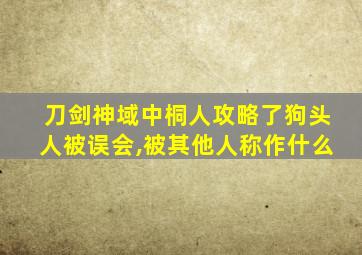 刀剑神域中桐人攻略了狗头人被误会,被其他人称作什么